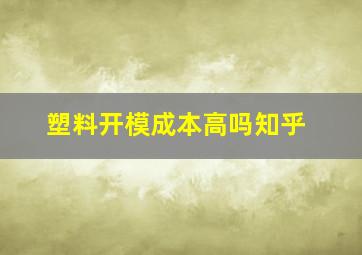 塑料开模成本高吗知乎